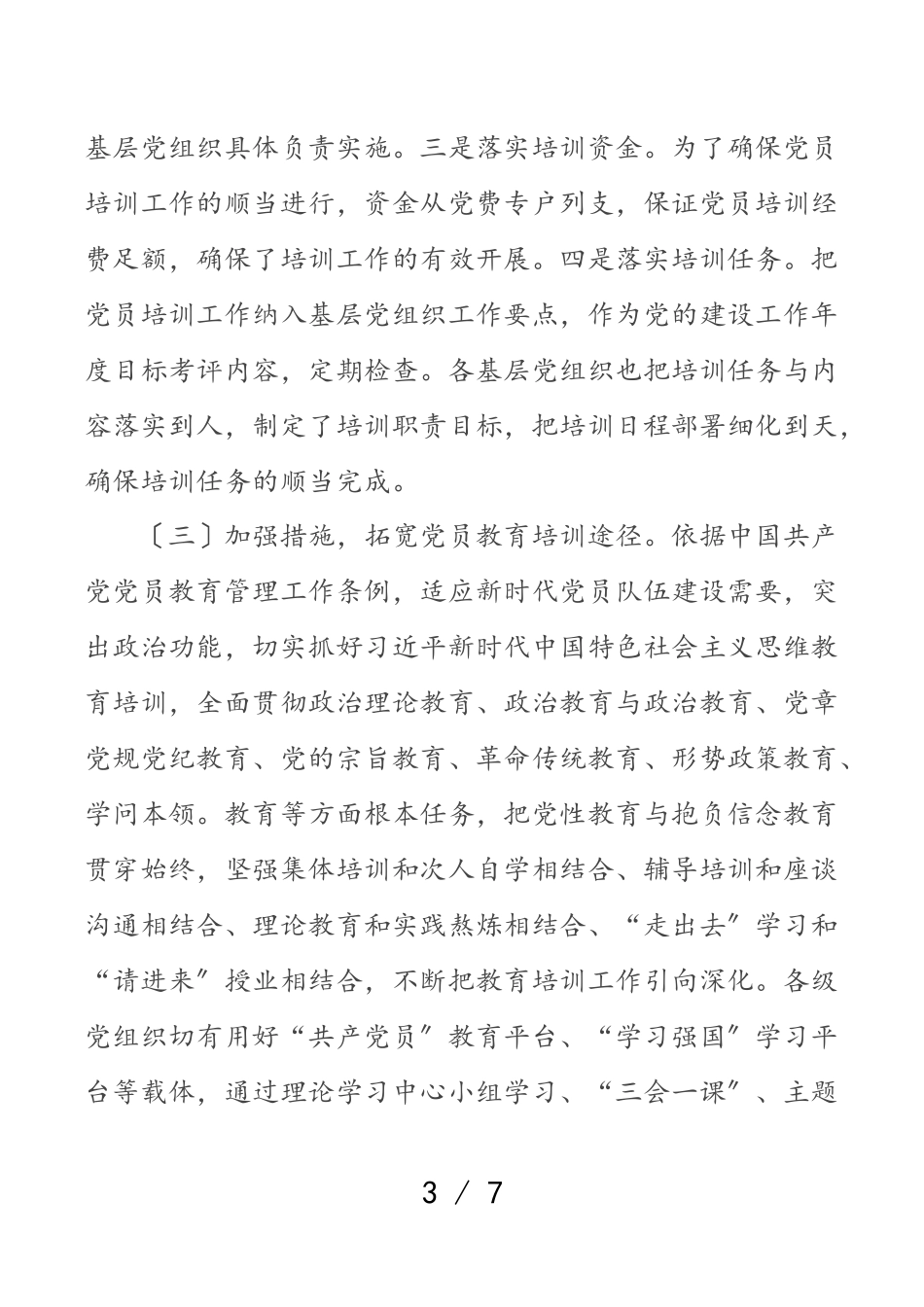 基层党组织具体负责实施。三是落实培训资金。为了确保党员培训工作的顺当进行，资金从党费专户列支，保证党员培训经费足额，确保了培训工作的有效开展。四是落实培训任务。把党员培训工作纳入基层党组织工作要点，作为党的建设工作年度目标考评内容，定期检查。各基层党组织也把培训任务与内容落实到人，制定了培训职责目标，把培训日程部署细化到天，确保培训任务的顺当完成。

〔三〕加强措施，拓宽党员教育培训途径。依据中国共产党党员教育管理工作条例，适应新时代党员队伍建设需要，突出政治功能，切实抓好习近平新时代中国特色社会主义思维教育培训，全面贯彻政治理论教育、政治教育与政治教育、党章党规党纪教育、党的宗旨教育、革命传统教育、形势政策教育、学问本领。教育等方面根本任务，把党性教育与抱负信念教育贯穿始终，坚强集体培训和次人自学相结合、辅导培训和座谈沟通相结合、理论教育和实践熬炼相结合、“走出去”学习和“请进来”授业相结合，不断把教育培训工作引向深化。各级党组织切有用好“共产党员”教育平台、“学习强国”学习平台等载体，通过理论学习中心小组学习、“三会一课”、主题

3 / 7